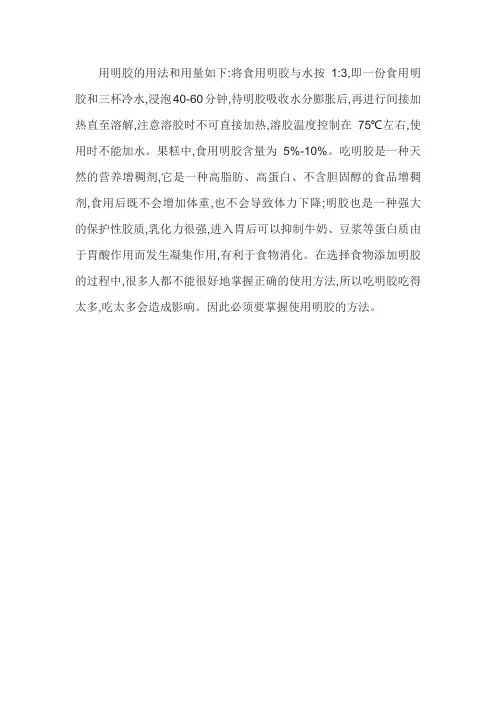 用明胶的用法和用量如下:将食用明胶与水按 1:3,即一份食用明胶和三杯冷水,浸泡40-60分钟,待明胶吸收水分膨胀后,再进行间接加热直至溶解,注意溶胶时不可直接加热,溶胶温度控制在 75℃左右,使用时不能加水。果糕中,食用明胶含量为 5%-10%。吃明胶是一种天然的营养增稠剂,它是一种高脂肪、高蛋白、不含胆固醇的食品增稠剂,食用后既不会增加体重,也不会导致体力下降;明胶也是一种强大的保护性胶质,乳化力很强,进入胃后可以抑制牛奶、豆浆等蛋白质由于胃酸作用而发生凝集作用,有利于食物消化。在选择食物添加明胶的过程中,很多人都不能很好地掌握正确的使用方法,所以吃明胶吃得太多,吃太多会造成影响。因此必须要掌握使用明胶的方法。